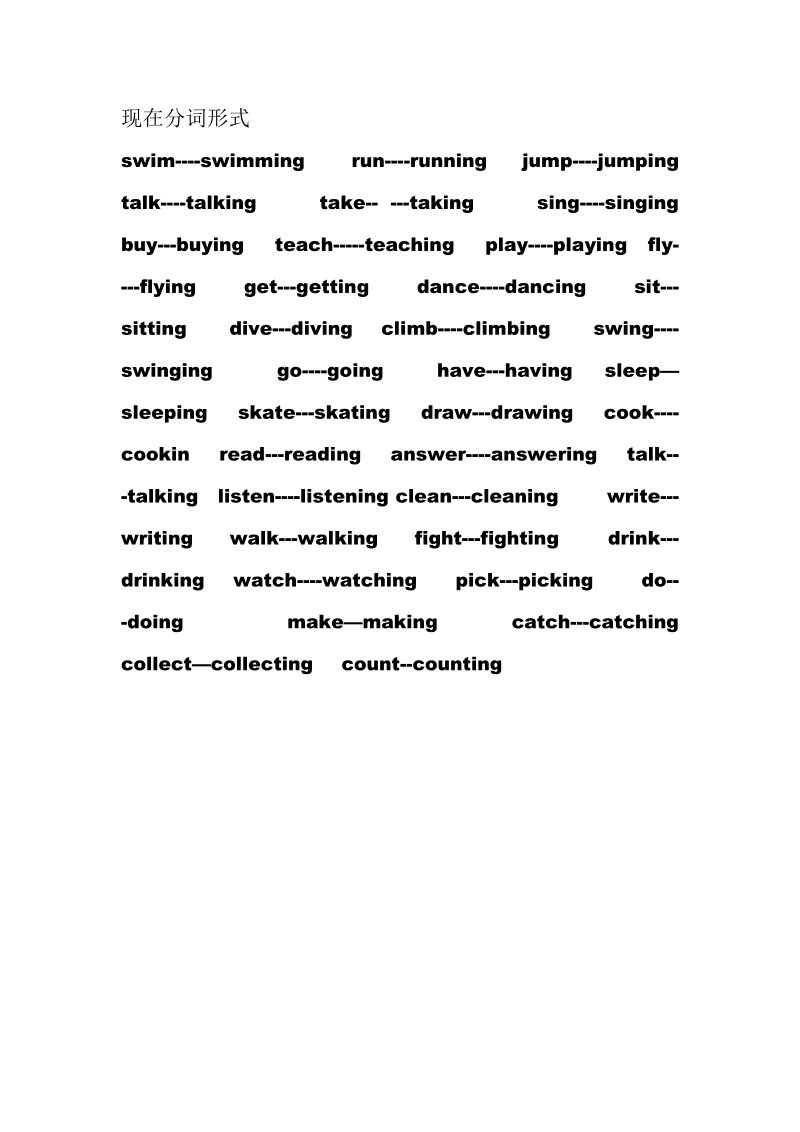 现在分词形式

swim----swimming run----running jump----jumping talk----talking take-- ---taking sing----singing buy---buying teach-----teaching play----playing fly----flying get---getting dance----dancing sit---sitting dive---diving climb----climbing swing----swinging go----going have---having sleep—sleeping skate---skating draw---drawing cook----cookin read---reading answer----answering talk---talking listen----listening clean---cleaning write---writing walk---walking fight---fighting drink---drinking watch----watching pick---picking do---doing make—making catch---catching collect—collecting count--counting